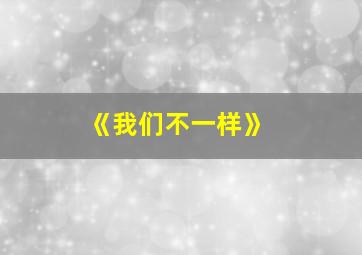 《我们不一样》